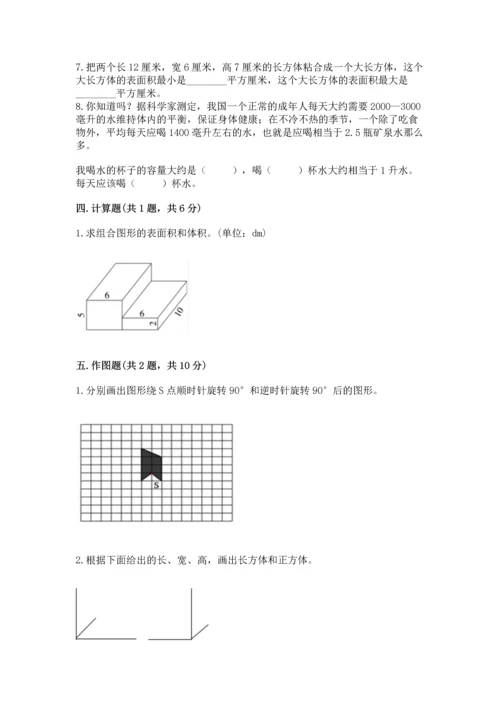 7. 把两个长 12 厘米，宽 6 厘米，高 7 厘米的长方体粘合成一个大长方体，这个大长方体的表面积最小是________平方厘米，这个大长方体的表面积最大是________平方厘米。
8. 你知道吗？据科学家测定，我国一个正常的成年人每天大约需要 2000—3000 毫升的水维持体内的平衡，保证身体健康；在不冷不热的季节，一个除了吃食物外，平均每天应喝 1400 毫升左右的水，也就是应喝相当于 2.5 瓶矿泉水那么多。

我喝水的杯子的容量大约是（　　），喝（　　）杯水大约相当于 1 升水。每天应该喝（　　）杯水。

四. 计算题(共 1 题，共 6 分)

1. 求组合图形的表面积和体积。(单位：dm)

6
5
6
2
10

五. 作图题(共 2 题，共 10 分)

1. 分别画出图形绕 S 点顺时针旋转 90° 和逆时针旋转 90° 后的图形。

S

2. 根据下面给出的长、宽、高，画出长方体和正方体。